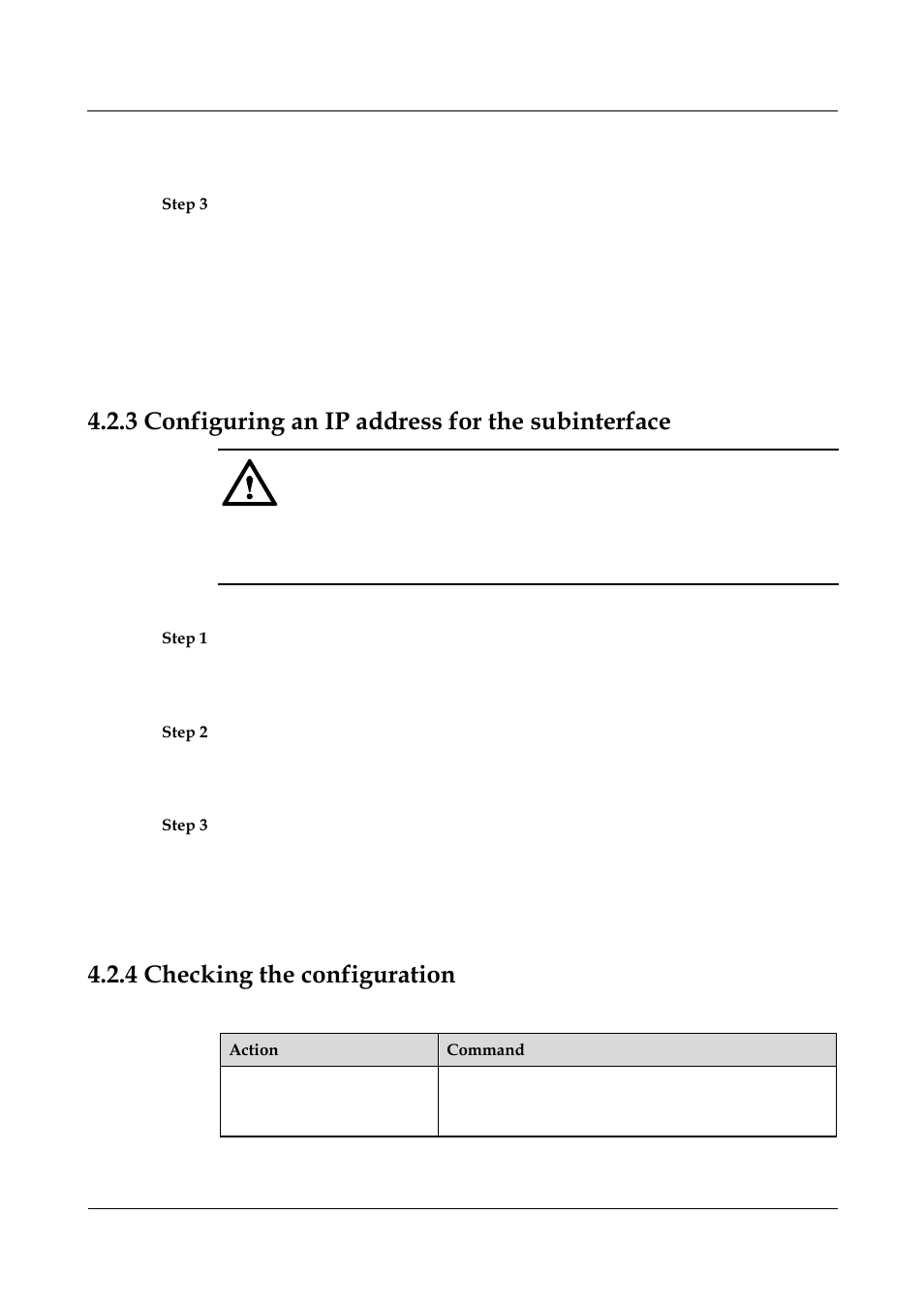 Step 3

4.2.3 Configuring an IP address for the subinterface

Step 1

Step 2

Step 3

4.2.4 Checking the configuration

| Action | Command |
|---|---|
| | |